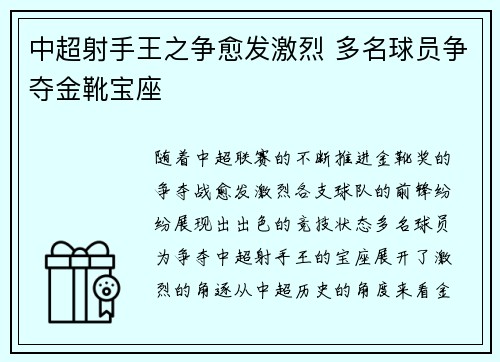 中超射手王之争愈发激烈 多名球员争夺金靴宝座

随着中超联赛的不断推进金靴奖的争夺战愈发激烈各支球队的前锋纷纷展现出出色的竞技状态多名球员为争夺中超射手王的宝座展开了激烈的角逐从中超历史的角度来看金